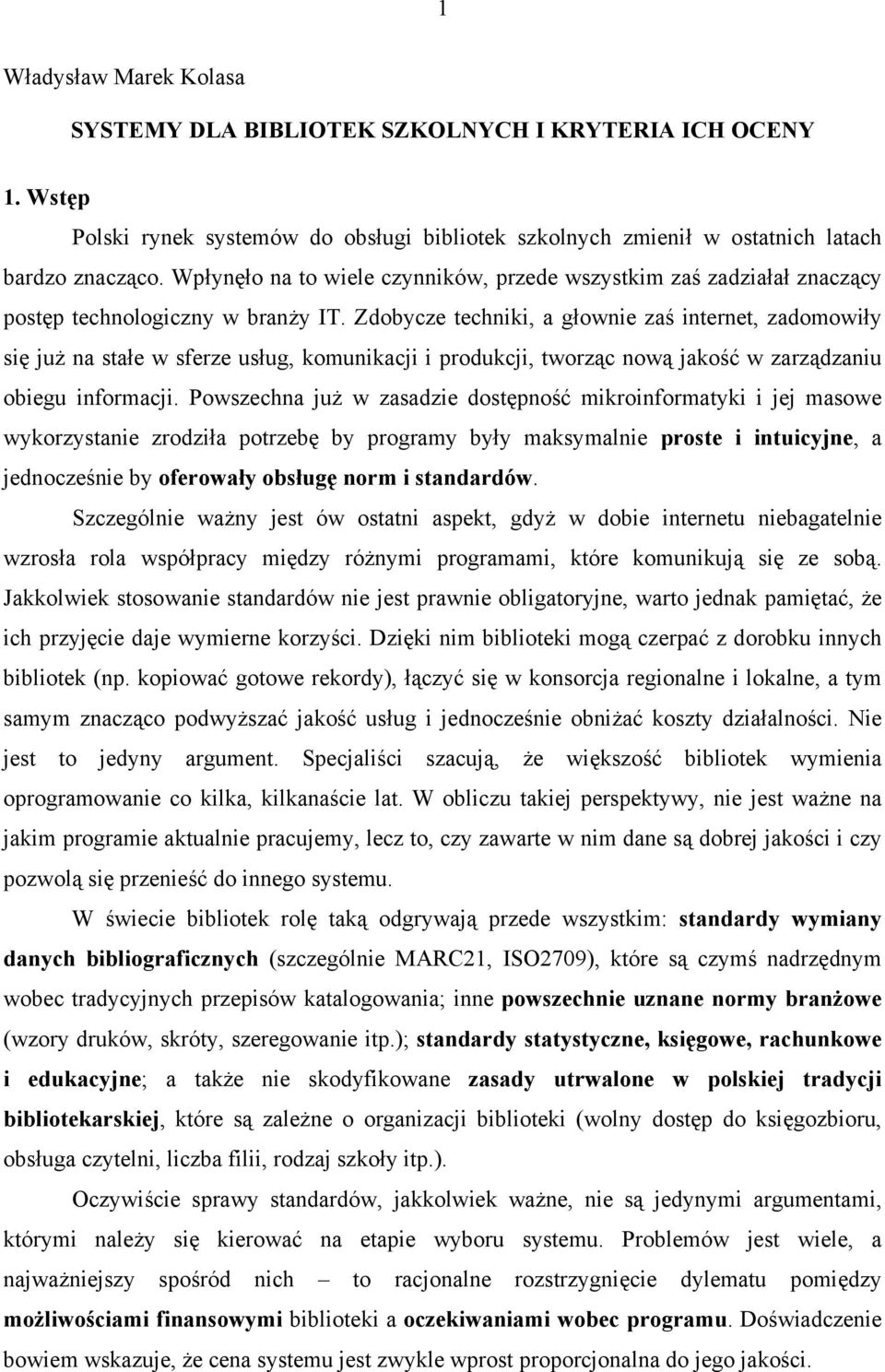 1

Władysław Marek Kolasa

SYSTEMY DLA BIBLIOTEK SZKOLNYCH I KRYTERIA ICH OCENY

1. Wstęp

Polski rynek systemów do obsługi bibliotek szkolnych zmienił w ostatnich latach bardzo znacząco. Wpłynęło na to wiele czynników, przede wszystkim zaś zadziałał znaczący postęp technologiczny w branży IT. Zdobycze techniki, a głownie zaś internet, zadomowiły się już na stałe w sferze usług, komunikacji i produkcji, tworząc nową jakość w zarządzaniu obiegu informacji. Powszechna już w zasadzie dostępność mikroinformatyki i jej masowe wykorzystanie zrodziła potrzebę by programy były maksymalnie proste i intuicyjne, a jednocześnie by oferowały obsługę norm i standardów.

Szczególnie ważny jest ów ostatni aspekt, gdyż w dobie internetu niebagatelnie wzrosła rola współpracy między różnymi programami, które komunikują się ze sobą. Jakkolwiek stosowanie standardów nie jest prawnie obligatoryjne, warto jednak pamiętać, że ich przyjęcie daje wymierne korzyści. Dzięki nim biblioteki mogą czerpać z dorobku innych bibliotek (np. kopiować gotowe rekordy), łączyć się w konsorcja regionalne i lokalne, a tym samym znacząco podwyższać jakość usług i jednocześnie obniżać koszty działalności. Nie jest to jedyny argument. Specjaliści szacują, że większość bibliotek wymienia oprogramowanie co kilka, kilkanaście lat. W obliczu takiej perspektywy, nie jest ważne na jakim programie aktualnie pracujemy, lecz to, czy zawarte w nim dane są dobrej jakości i czy pozwolą się przenieść do innego systemu.

W świecie bibliotek rolę taką odgrywają przede wszystkim: standardy wymiany danych bibliograficznych (szczególnie MARC21, ISO2709), które są czymś nadrzędnym wobec tradycyjnych przepisów katalogowania; inne powszechnie uznane normy branżowe (wzory druków, skróty, szeregowanie itp.); standardy statystyczne, księgowe, rachunkowe i edukacyjne; a także nie skodyfikowane zasady utrwalone w polskiej tradycji bibliotekarskiej, które są zależne o organizacji biblioteki (wolny dostęp do księgozbioru, obsługa czytelni, liczba filii, rodzaj szkoły itp.).

Oczywiście sprawy standardów, jakkolwiek ważne, nie są jedynymi argumentami, którymi należy się kierować na etapie wyboru systemu. Problemów jest wiele, a najważniejszy spośród nich – to racjonalne rozstrzygnięcie dylematu pomiędzy możliwościami finansowymi biblioteki a oczekiwaniami wobec programu. Doświadczenie bowiem wskazuje, że cena systemu jest zwykle wprost proporcjonalna do jego jakości.